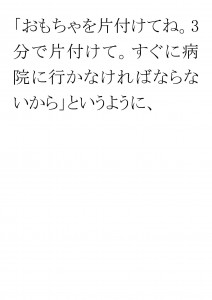 「おもちゃを片付けてね。3分で片付けて。すぐに病院に行かなければならないから」というように、